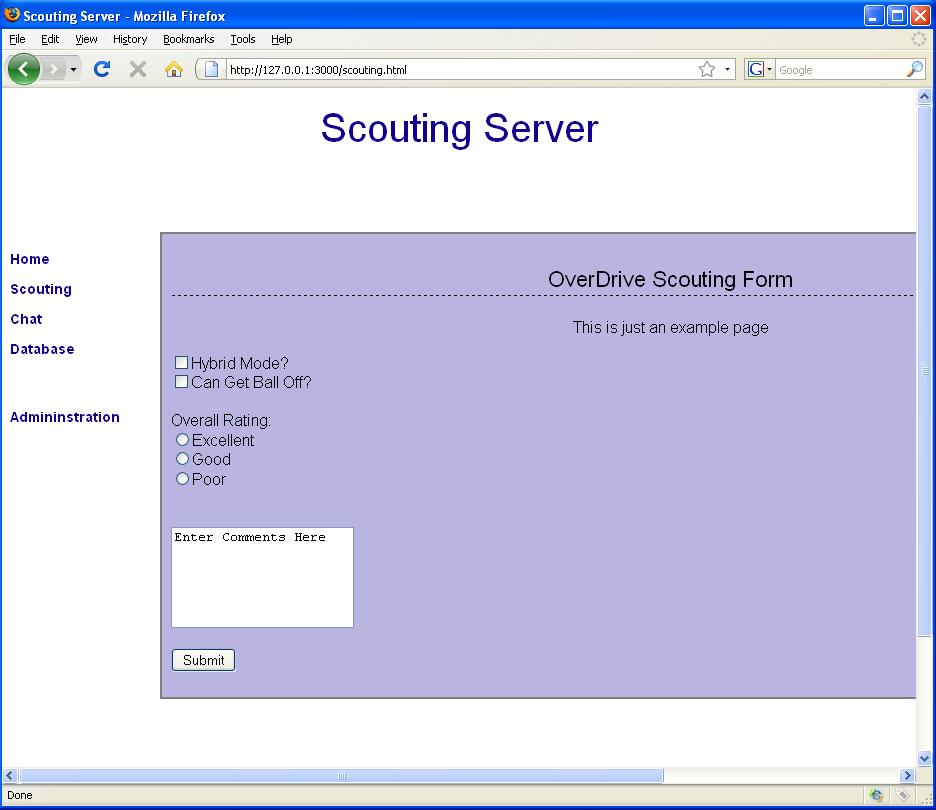 Scouting Server - Mozilla Firefox

File Edit View History Bookmarks Tools Help

http://127.0.0.1:3000/scouting.html

Google

Scouting Server

Home
Scouting
Chat
Database

Admininstration

OverDrive Scouting Form

This is just an example page

Hybrid Mode?
Can Get Ball Off?

Overall Rating:
Excellent
Good
Poor

Enter Comments Here

Submit

Done